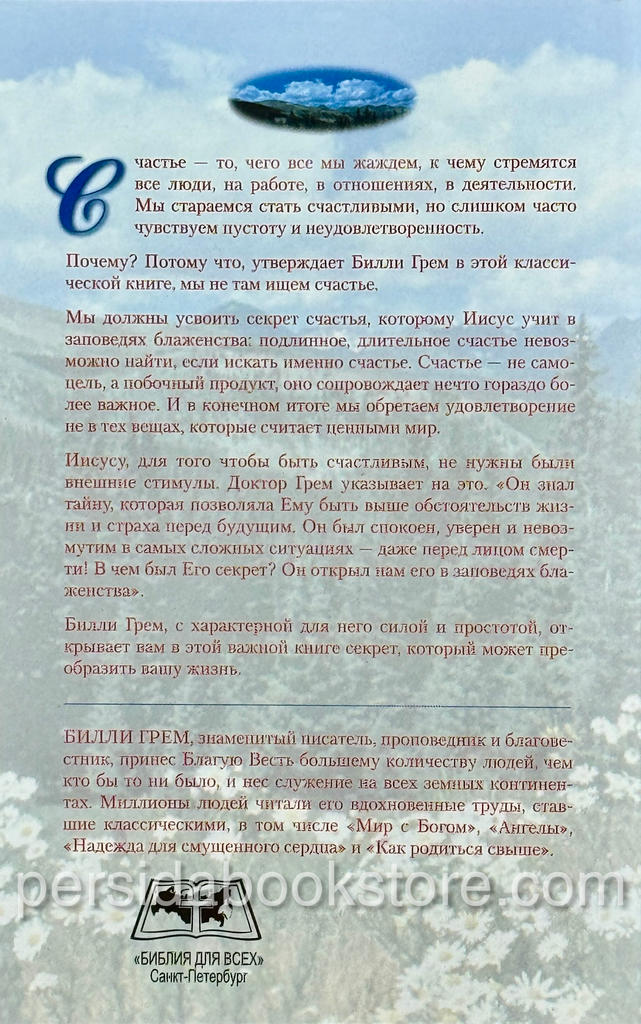 Счастье — то, чего все мы жаждем, к чему стремятся все люди, на работе, в отношениях, в деятельности. Мы стараемся стать счастливыми, но слишком часто чувствуем пустоту и неудовлетворенность.

Почему? Потому что, утверждает Билли Грем в этой классической книге, мы не там ищем счастье.

Мы должны усвоить секрет счастья, которому Иисус учит в заповедях блаженства: подлинное, длительное счастье невозможно найти, если искать именно счастье. Счастье — не самоцель, а побочный продукт, оно сопровождает нечто гораздо более важное. И в конечном итоге мы обретаем удовлетворение не в тех вещах, которые считает ценными мир.

Иисусу, для того чтобы быть счастливым, не нужны были внешние стимулы. Доктор Грем указывает на это. «Он знал тайну, которая позволяла Ему быть выше обстоятельств жизни и страха перед будущим. Он был спокоен, уверен и невозмутим в самых сложных ситуациях — даже перед лицом смерти! В чем был Его секрет? Он открыл нам его в заповедях блаженства».

Билли Грем, с характерной для него силой и простотой, открывает вам в этой важной книге секрет, который может преобразить вашу жизнь.

БИЛЛИ ГРЕМ, знаменитый писатель, проповедник и благовестник, принес Благую Весть большему количеству людей, чем кто бы то ни было, и нес служение на всех земных континентах. Миллионы людей читали его вдохновенные труды, ставшие классическими, в том числе «Мир с Богом», «Ангелы», «Надежда для смущенного сердца» и «Как родиться свыше».

persidabookstore.com

«БИБЛИЯ ДЛЯ ВСЕХ»
Санкт-Петербург